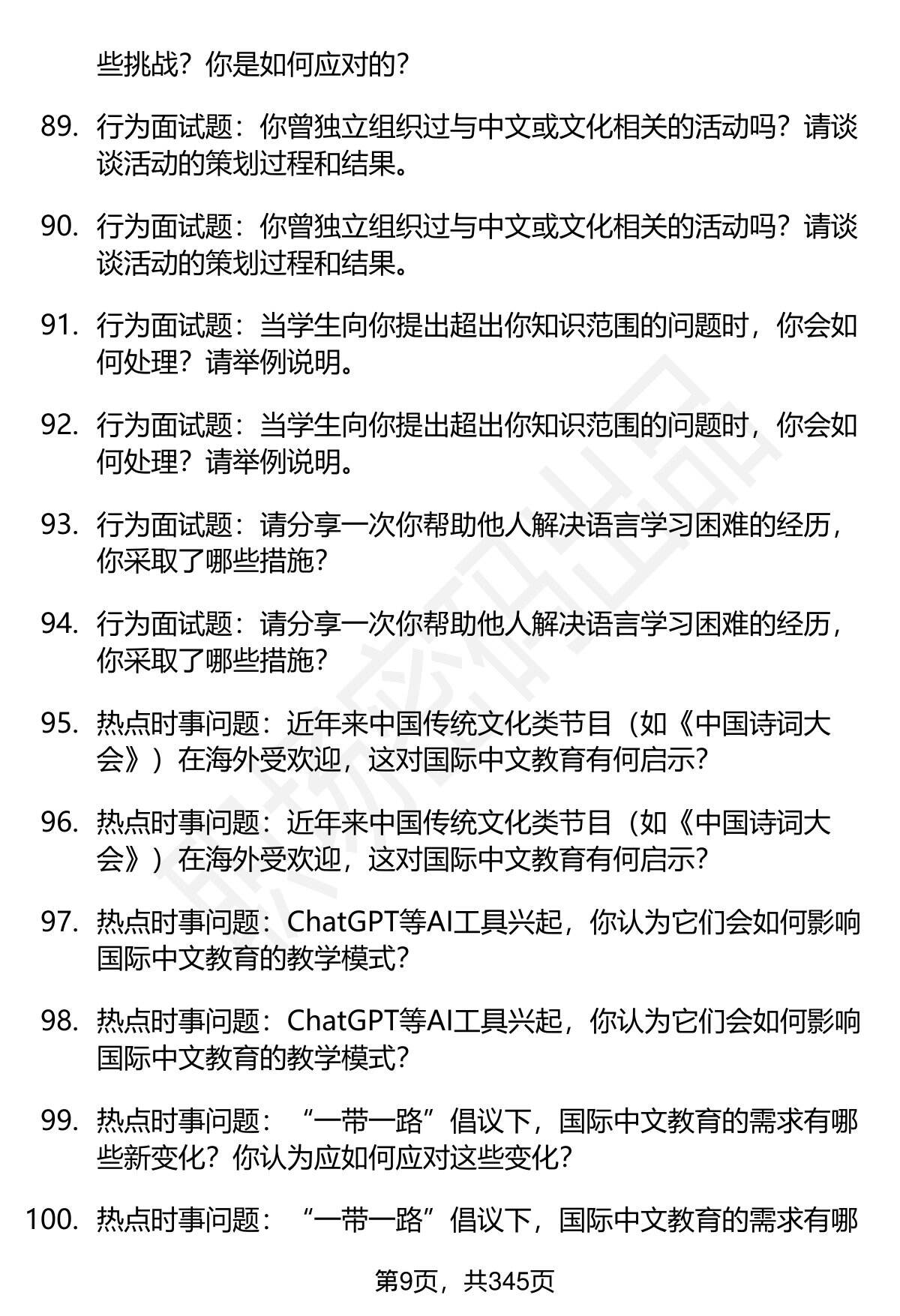 些挑战？你是如何应对的？

89. 行为面试题：你曾独立组织过与中文或文化相关的活动吗？请谈谈活动的策划过程和结果。

90. 行为面试题：你曾独立组织过与中文或文化相关的活动吗？请谈谈活动的策划过程和结果。

91. 行为面试题：当学生向你提出超出你知识范围的问题时，你会如何处理？请举例说明。

92. 行为面试题：当学生向你提出超出你知识范围的问题时，你会如何处理？请举例说明。

93. 行为面试题：请分享一次你帮助他人解决语言学习困难的经历，你采取了哪些措施？

94. 行为面试题：请分享一次你帮助他人解决语言学习困难的经历，你采取了哪些措施？

95. 热点时事问题：近年来中国传统文化类节目（如《中国诗词大会》）在海外受欢迎，这对国际中文教育有何启示？

96. 热点时事问题：近年来中国传统文化类节目（如《中国诗词大会》）在海外受欢迎，这对国际中文教育有何启示？

97. 热点时事问题：ChatGPT等AI工具兴起，你认为它们会如何影响国际中文教育的教学模式？

98. 热点时事问题：ChatGPT等AI工具兴起，你认为它们会如何影响国际中文教育的教学模式？

99. 热点时事问题：“一带一路”倡议下，国际中文教育的需求有哪些新变化？你认为应如何应对这些变化？

100. 热点时事问题：“一带一路”倡议下，国际中文教育的需求有哪

第9页，共345页